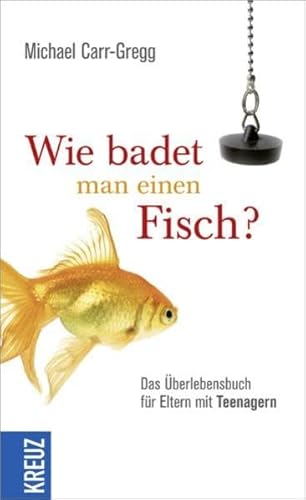 Michael Carr-Gregg

Wie badet man einen Fisch?

Das Überlebensbuch für Eltern mit Teenagern

KREUZ